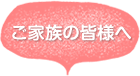 ご家族の皆様へ